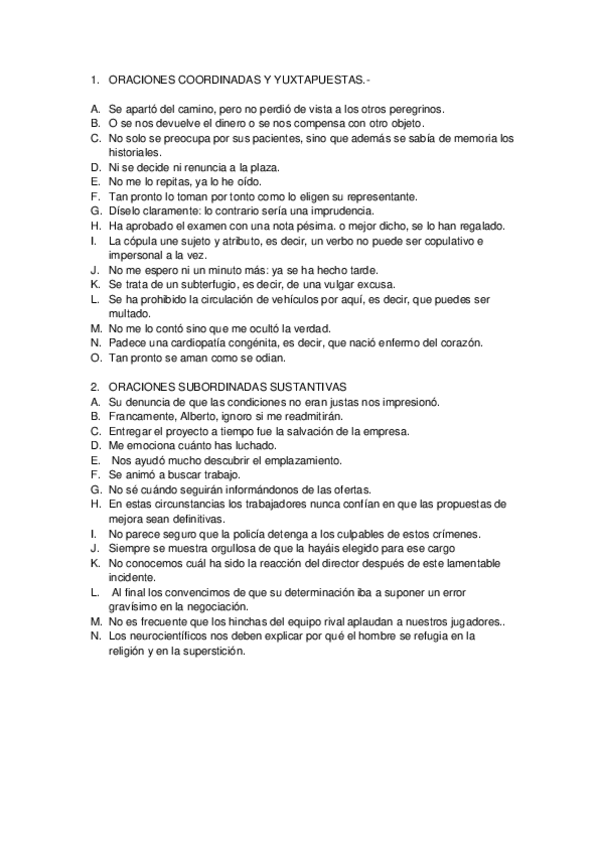 1. ORACIONES COORDINADAS Y YUXTAPUESTAS.-

A. Se apartó del camino, pero no perdió de vista a los otros peregrinos.
B. O se nos devuelve el dinero o se nos compensa con otro objeto.
C. No solo se preocupa por sus pacientes, sino que además se sabía de memoria los historiales.
D. Ni se decide ni renuncia a la plaza.
E. No me lo repitas, ya lo he oído.
F. Tan pronto lo toman por tonto como lo eligen su representante.
G. Díselo claramente: lo contrario sería una imprudencia.
H. Ha aprobado el examen con una nota pésima. o mejor dicho, se lo han regalado.
I. La cópula une sujeto y atributo, es decir, un verbo no puede ser copulativo e impersonal a la vez.
J. No me espero ni un minuto más: ya se ha hecho tarde.
K. Se trata de un subterfugio, es decir, de una vulgar excusa.
L. Se ha prohibido la circulación de vehículos por aquí, es decir, que puedes ser multado.
M. No me lo contó sino que me ocultó la verdad.
N. Padece una cardiopatía congénita, es decir, que nació enfermo del corazón.
O. Tan pronto se aman como se odian.

2. ORACIONES SUBORDINADAS SUSTANTIVAS
A. Su denuncia de que las condiciones no eran justas nos impresionó.
B. Francamente, Alberto, ignoro si me readmitirán.
C. Entregar el proyecto a tiempo fue la salvación de la empresa.
D. Me emociona cuánto has luchado.
E. Nos ayudó mucho descubrir el emplazamiento.
F. Se animó a buscar trabajo.
G. No sé cuándo seguirán informándonos de las ofertas.
H. En estas circunstancias los trabajadores nunca confían en que las propuestas de mejora sean definitivas.
I. No parece seguro que la policía detenga a los culpables de estos crímenes.
J. Siempre se muestra orgullosa de que la hayáis elegido para ese cargo
K. No conocemos cuál ha sido la reacción del director después de este lamentable incidente.
L. Al final los convencimos de que su determinación iba a suponer un error gravísimo en la negociación.
M. No es frecuente que los hinchas del equipo rival aplaudan a nuestros jugadores..
N. Los neurocientíficos nos deben explicar por qué el hombre se refugia en la religión y en la superstición.